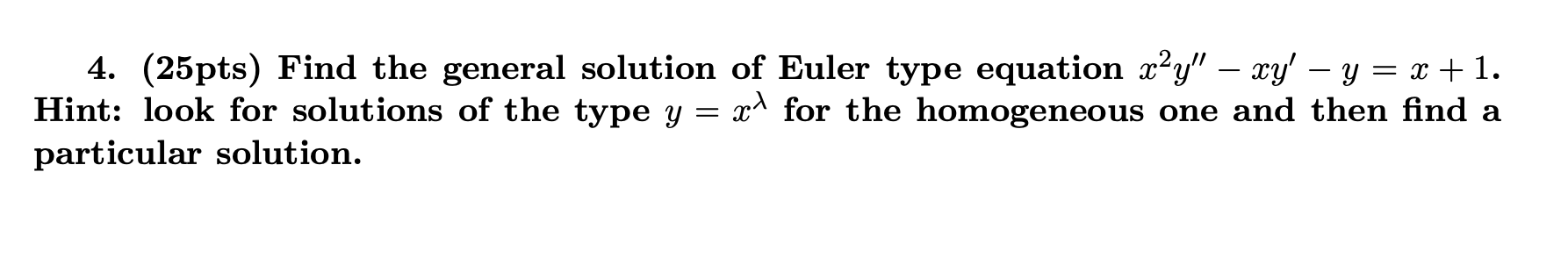 4. (25pts) Find the general solution of Euler type equation $x^2y'' - xy' - y = x + 1$. Hint: look for solutions of the type $y = x^\lambda$ for the homogeneous one and then find a particular solution.